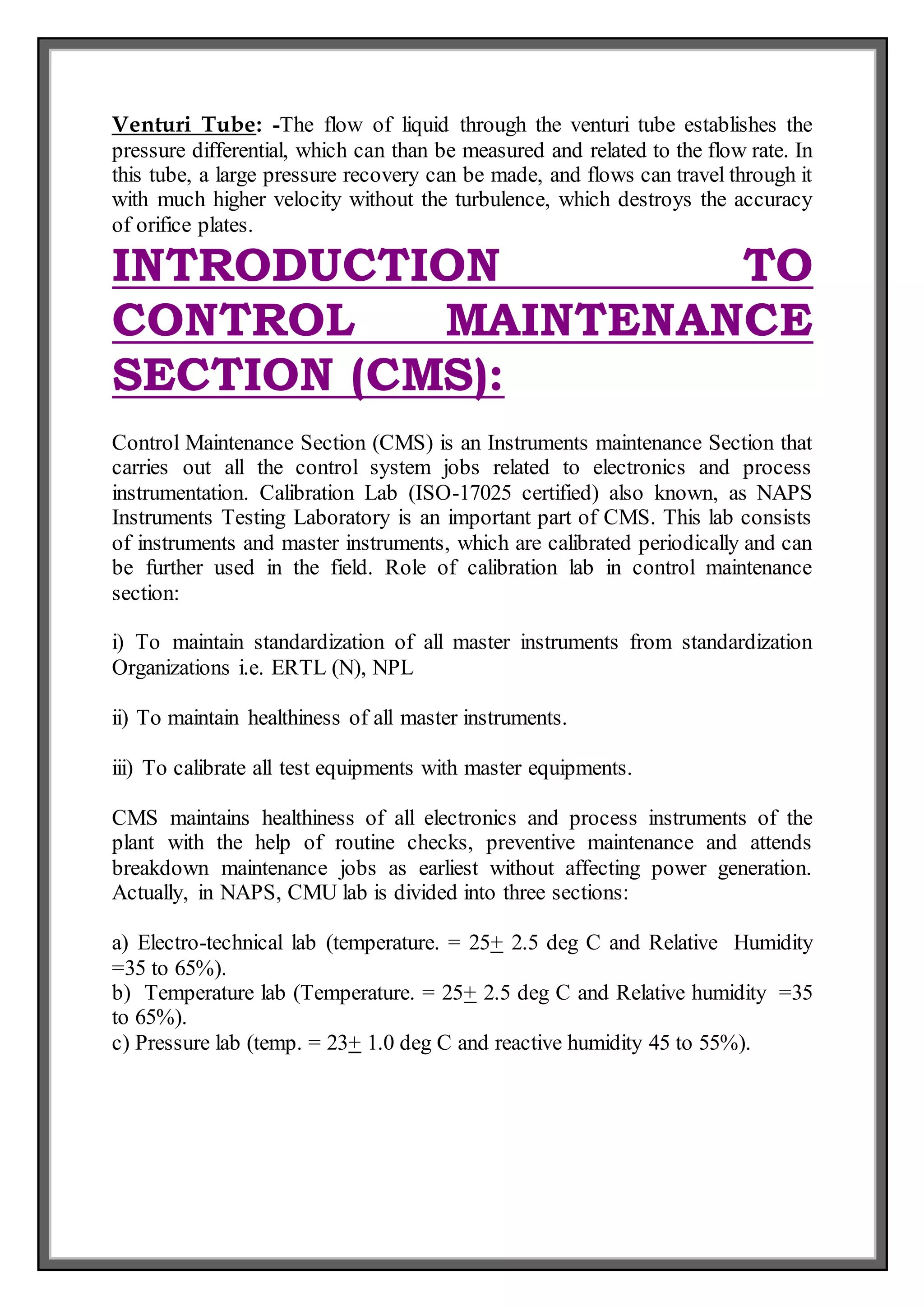 Venturi Tube: -The flow of liquid through the venturi tube establishes the pressure differential, which can than be measured and related to the flow rate. In this tube, a large pressure recovery can be made, and flows can travel through it with much higher velocity without the turbulence, which destroys the accuracy of orifice plates.

INTRODUCTION TO CONTROL MAINTENANCE SECTION (CMS):

Control Maintenance Section (CMS) is an Instruments maintenance Section that carries out all the control system jobs related to electronics and process instrumentation. Calibration Lab (ISO-17025 certified) also known, as NAPS Instruments Testing Laboratory is an important part of CMS. This lab consists of instruments and master instruments, which are calibrated periodically and can be further used in the field. Role of calibration lab in control maintenance section:

i) To maintain standardization of all master instruments from standardization Organizations i.e. ERTL (N), NPL

ii) To maintain healthiness of all master instruments.

iii) To calibrate all test equipments with master equipments.

CMS maintains healthiness of all electronics and process instruments of the plant with the help of routine checks, preventive maintenance and attends breakdown maintenance jobs as earliest without affecting power generation. Actually, in NAPS, CMU lab is divided into three sections:

a) Electro-technical lab (temperature. = 25$\pm$ 2.5 deg C and Relative Humidity =35 to 65%).
b) Temperature lab (Temperature. = 25$\pm$ 2.5 deg C and Relative humidity =35 to 65%).
c) Pressure lab (temp. = 23$\pm$ 1.0 deg C and reactive humidity 45 to 55%).